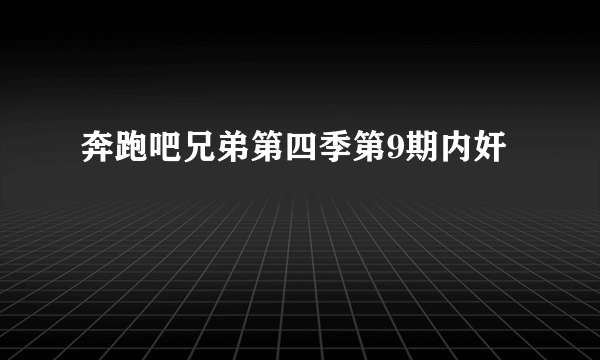 奔跑吧兄弟第四季第9期内奸